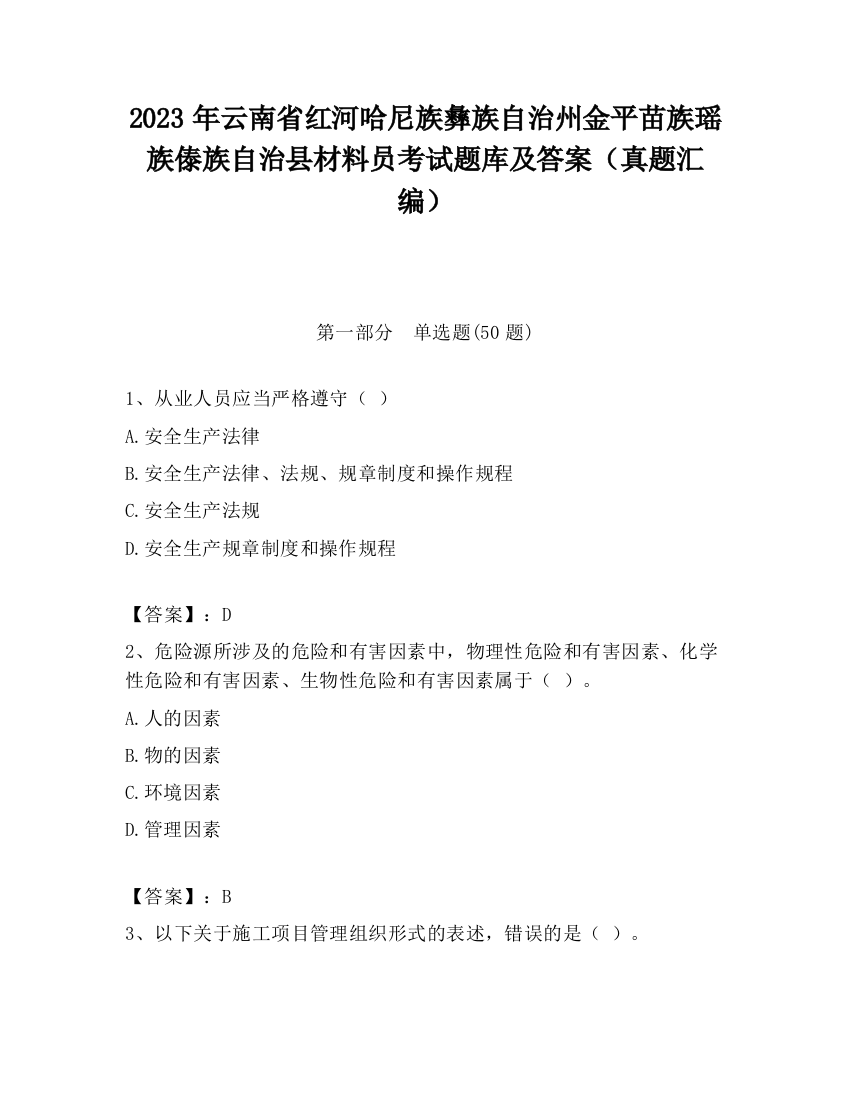 2023 年云南省红河哈尼族彝族自治州金平苗族瑶族傣族自治县材料员考试题库及答案（真题汇编）

第一部分　单选题(50 题)

1、从业人员应当严格遵守（ ）

A.安全生产法律

B.安全生产法律、法规、规章制度和操作规程

C.安全生产法规

D.安全生产规章制度和操作规程

【答案】：D

2、危险源所涉及的危险和有害因素中，物理性危险和有害因素、化学性危险和有害因素、生物性危险和有害因素属于（ ）。

A.人的因素

B.物的因素

C.环境因素

D.管理因素

【答案】：B

3、以下关于施工项目管理组织形式的表述，错误的是（ ）。